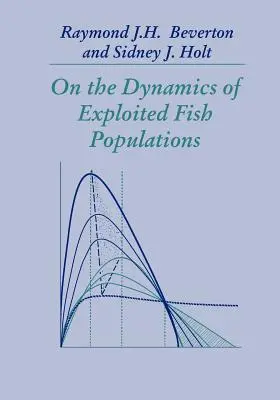 Raymond J.H. Beverton and Sidney J. Holt

On the Dynamics of Exploited Fish Populations